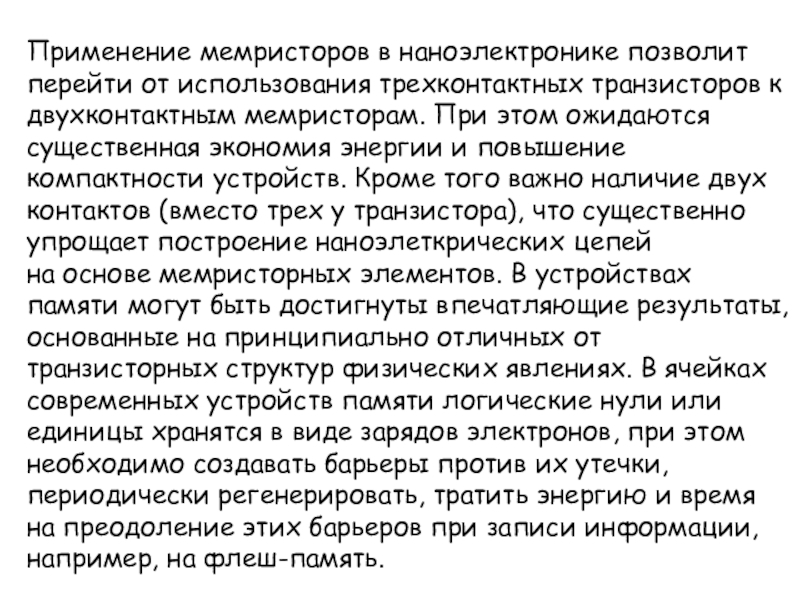 Применение мемристоров в наноэлектронике позволит перейти от использования трехконтактных транзисторов к двухконтактным мемристорам. При этом ожидаются существенная экономия энергии и повышение компактности устройств. Кроме того важно наличие двух контактов (вместо трех у транзистора), что существенно упрощает построение наноэлеткрических цепей на основе мемристорных элементов. В устройствах памяти могут быть достигнуты впечатляющие результаты, основанные на принципиально отличных от транзисторных структур физических явлениях. В ячейках современных устройств памяти логические нули или единицы хранятся в виде зарядов электронов, при этом необходимо создавать барьеры против их утечки, периодически регенерировать, тратить энергию и время на преодоление этих барьеров при записи информации, например, на флеш-память.